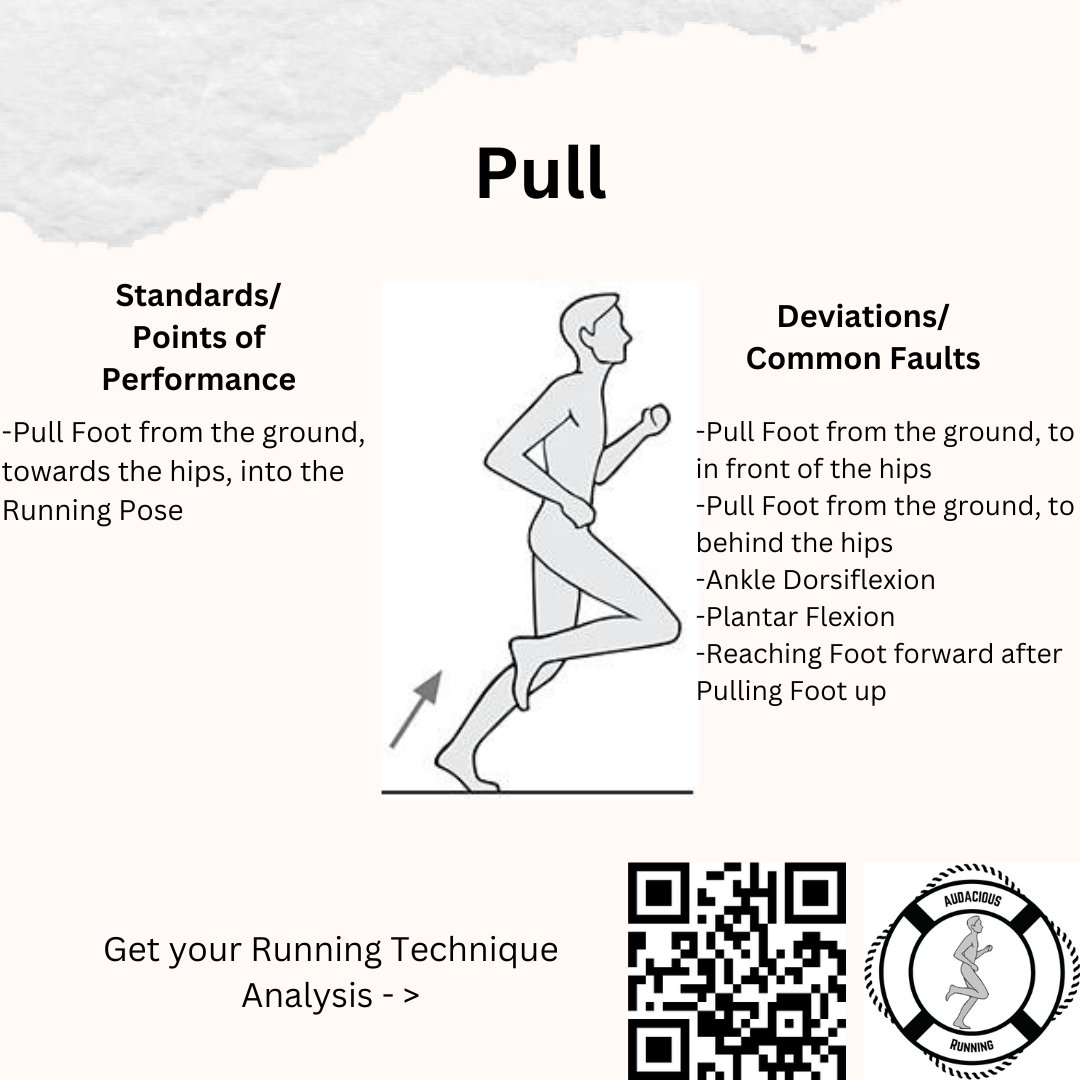 Pull

Standards/
Points of
Performance

-Pull Foot from the ground, towards the hips, into the Running Pose

Deviations/
Common Faults

-Pull Foot from the ground, to in front of the hips
-Pull Foot from the ground, to behind the hips
-Ankle Dorsiflexion
-Plantar Flexion
-Reaching Foot forward after Pulling Foot up

Get your Running Technique Analysis - >

AUDACIOUS
RUNNING